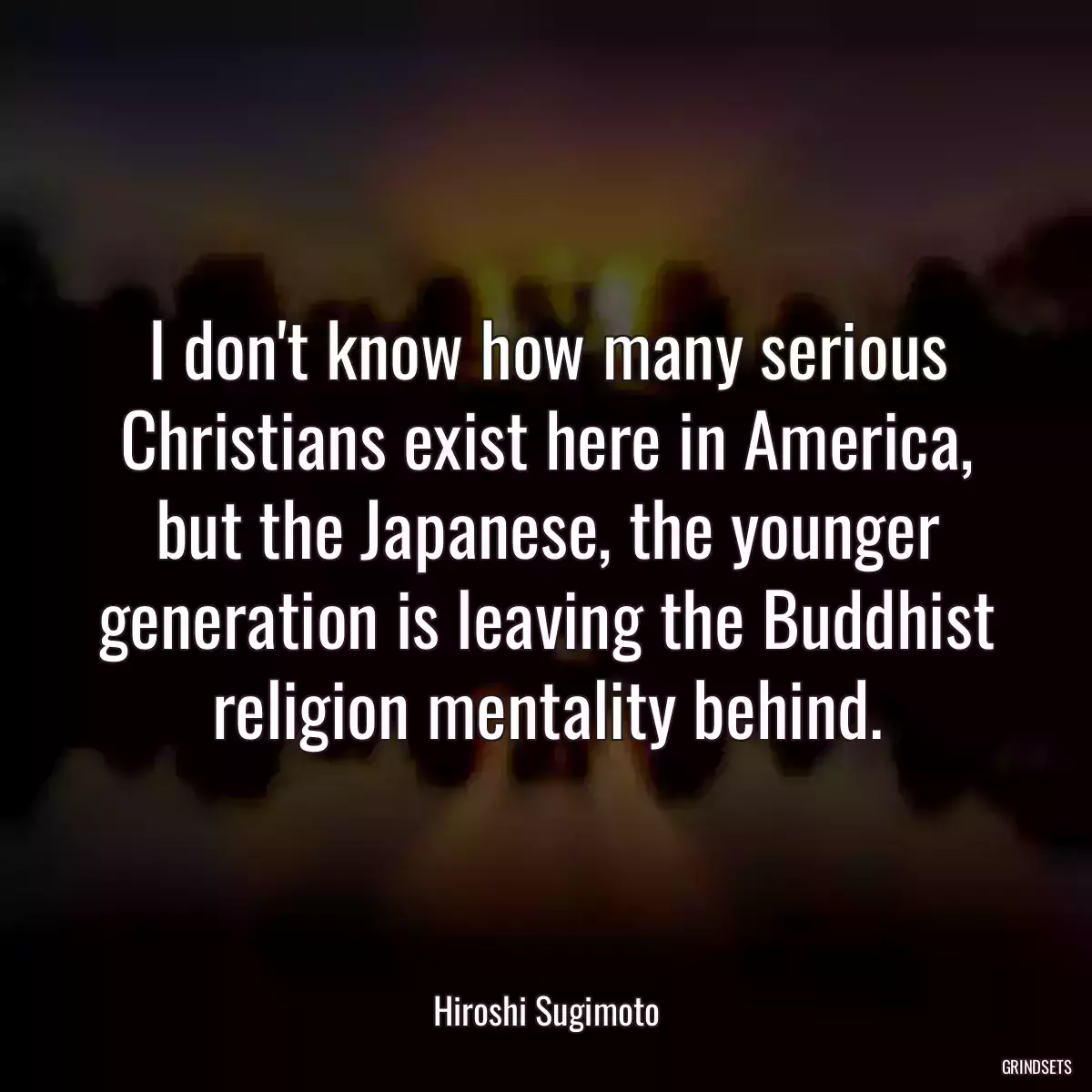 I don't know how many serious Christians exist here in America, but the Japanese, the younger generation is leaving the Buddhist religion mentality behind.

Hiroshi Sugimoto

GRINDSETS